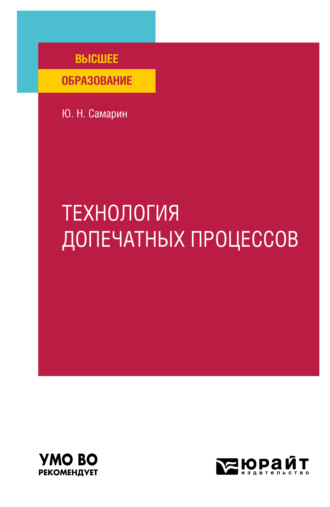 ВЫСШЕЕ
ОБРАЗОВАНИЕ

Ю. Н. Самарин

ТЕХНОЛОГИЯ ДОПЕЧАТНЫХ ПРОЦЕССОВ

УМО ВО
РЕКОМЕНДУЕТ

ЮРАЙТ
издательство